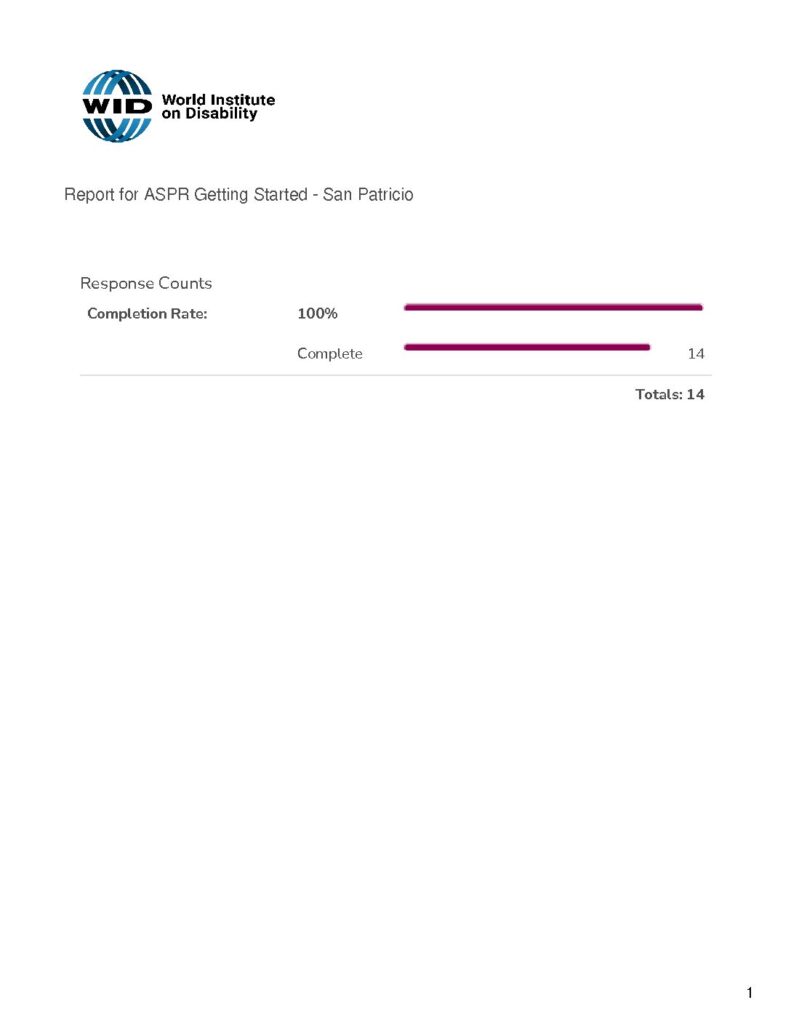 WID World Institute on Disability

Report for ASPR Getting Started - San Patricio

Response Counts

Completion Rate: 100%

Complete 14

Totals: 14

1